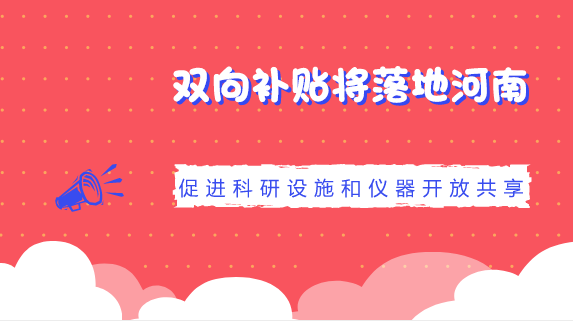 双向补贴将落地河南

促进科研设施和仪器开放共享